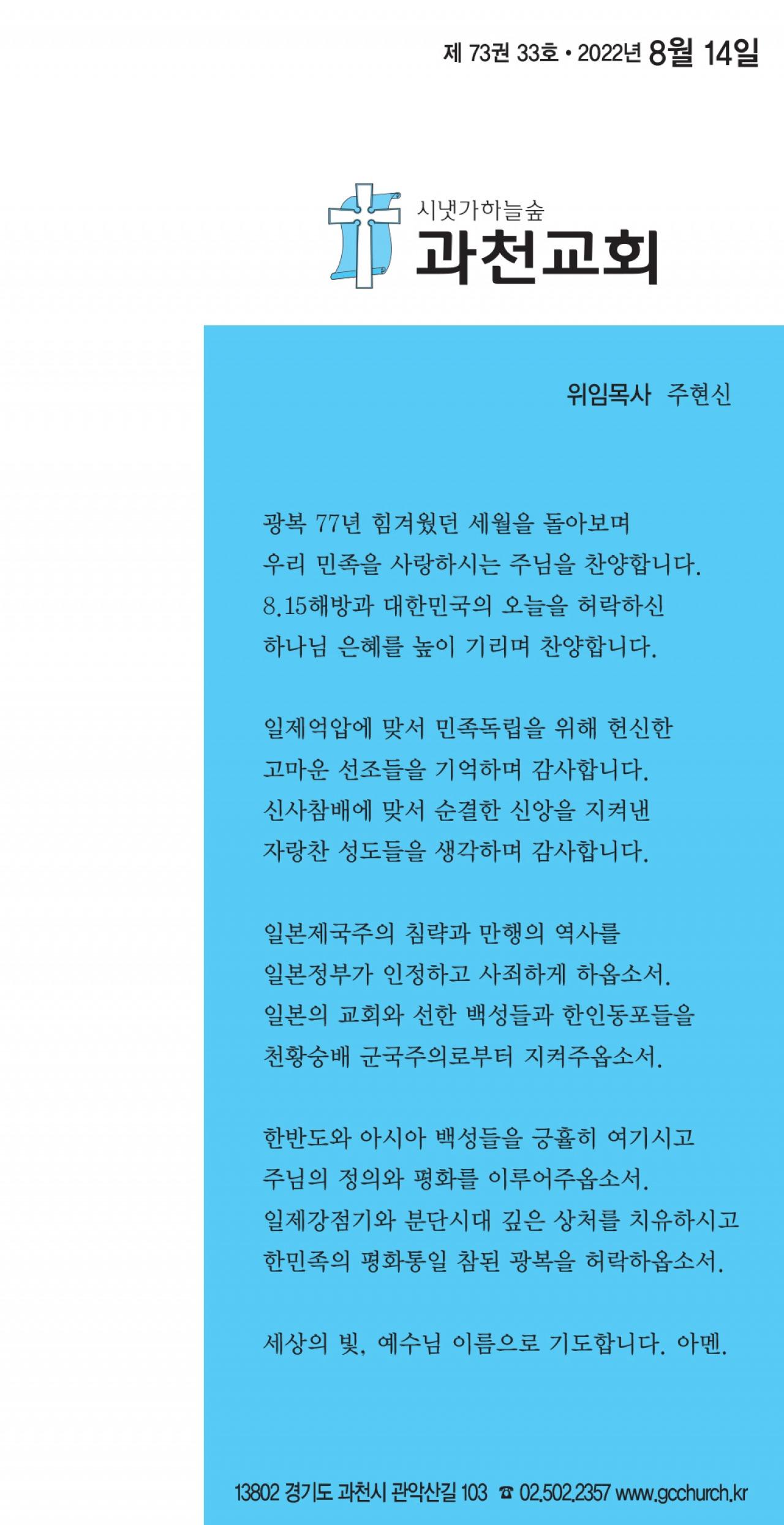 제 73권 33호 • 2022년 8월 14일

시냇가하늘숲
과천교회

위임목사 주현신

광복 77년 힘겨웠던 세월을 돌아보며
우리 민족을 사랑하시는 주님을 찬양합니다.
8.15해방과 대한민국의 오늘을 허락하신
하나님 은혜를 높이 기리며 찬양합니다.

일제억압에 맞서 민족독립을 위해 헌신한
고마운 선조들을 기억하며 감사합니다.
신사참배에 맞서 순결한 신앙을 지켜낸
자랑찬 성도들을 생각하며 감사합니다.

일본제국주의 침략과 만행의 역사를
일본정부가 인정하고 사죄하게 하옵소서.
일본의 교회와 선한 백성들과 한인동포들을
천황숭배 군국주의로부터 지켜주옵소서.

한반도와 아시아 백성들을 긍휼히 여기시고
주님의 정의와 평화를 이루어주옵소서.
일제강점기와 분단시대 깊은 상처를 치유하시고
한민족의 평화통일 참된 광복을 허락하옵소서.

세상의 빛, 예수님 이름으로 기도합니다. 아멘.

13802 경기도 과천시 관악산길 103 ☎ 02.502.2357 www.gcchurch.kr